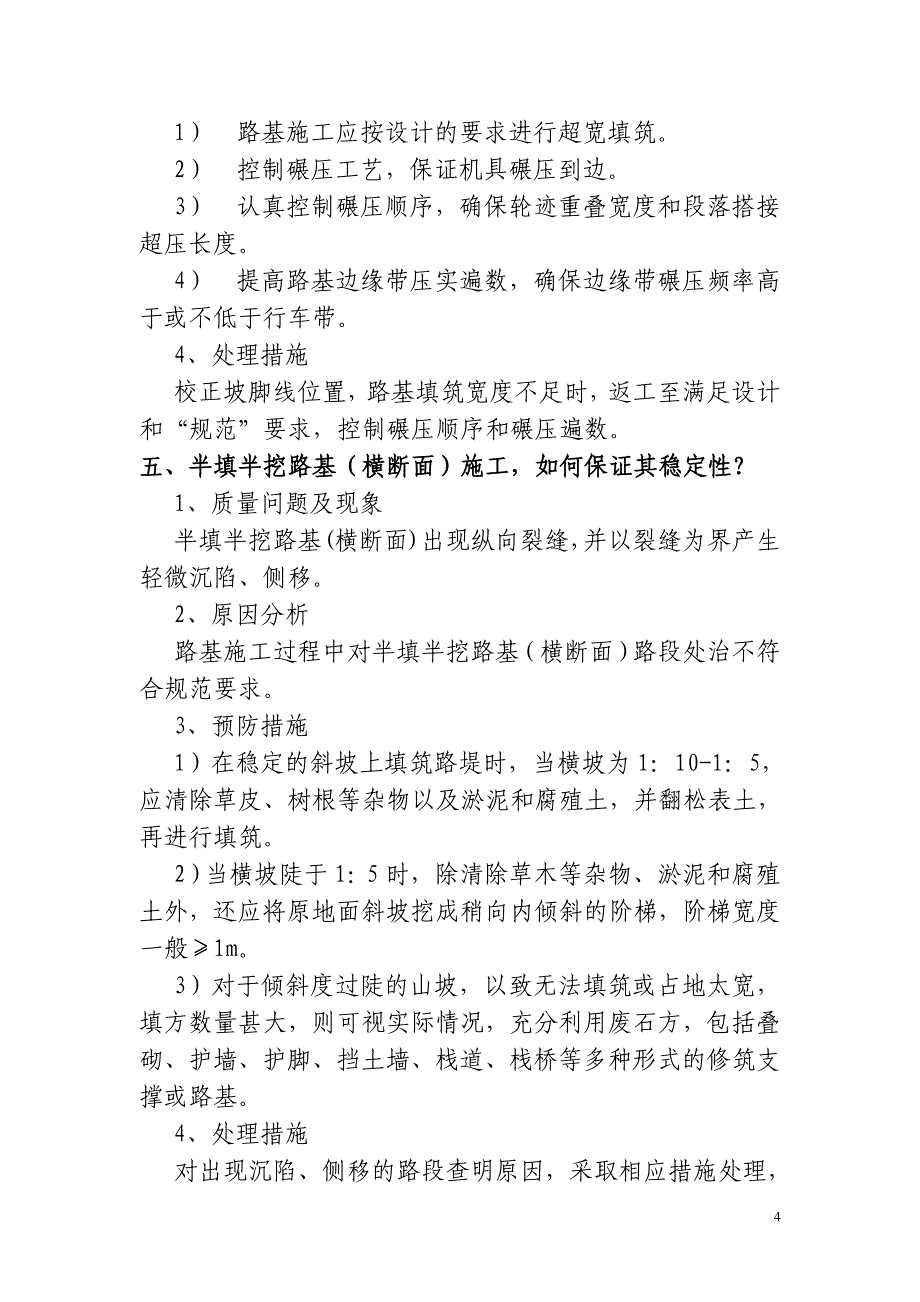 1） 路基施工应按设计的要求进行超宽填筑。

2） 控制碾压工艺，保证机具碾压到边。

3） 认真控制碾压顺序，确保轮迹重叠宽度和段落搭接超压长度。

4） 提高路基边缘带压实遍数，确保边缘带碾压频率高于或不低于行车带。

4、处理措施

校正坡脚线位置，路基填筑宽度不足时，返工至满足设计和“规范”要求，控制碾压顺序和碾压遍数。

五、半填半挖路基（横断面）施工，如何保证其稳定性？

1、质量问题及现象

半填半挖路基(横断面)出现纵向裂缝,并以裂缝为界产生轻微沉陷、侧移。

2、原因分析

路基施工过程中对半填半挖路基（横断面）路段处治不符合规范要求。

3、预防措施

1）在稳定的斜坡上填筑路堤时，当横坡为 1：10-1：5，应清除草皮、树根等杂物以及淤泥和腐殖土，并翻松表土，再进行填筑。

2）当横坡陡于 1：5 时，除清除草木等杂物、淤泥和腐殖土外，还应将原地面斜坡挖成稍向内倾斜的阶梯，阶梯宽度一般≥1m。

3）对于倾斜度过陡的山坡，以致无法填筑或占地太宽，填方数量甚大，则可视实际情况，充分利用废石方，包括叠砌、护墙、护脚、挡土墙、栈道、栈桥等多种形式的修筑支撑或路基。

4、处理措施

对出现沉陷、侧移的路段查明原因，采取相应措施处理，

4